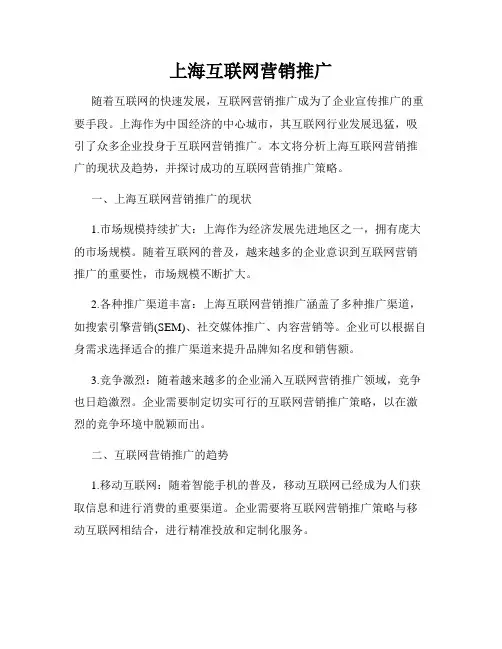 上海互联网营销推广

随着互联网的快速发展，互联网营销推广成为了企业宣传推广的重要手段。上海作为中国经济的中心城市，其互联网行业发展迅猛，吸引了众多企业投身于互联网营销推广。本文将分析上海互联网营销推广的现状及趋势，并探讨成功的互联网营销推广策略。

一、上海互联网营销推广的现状

1.市场规模持续扩大：上海作为经济发展先进地区之一，拥有庞大的市场规模。随着互联网的普及，越来越多的企业意识到互联网营销推广的重要性，市场规模不断扩大。

2.各种推广渠道丰富：上海互联网营销推广涵盖了多种推广渠道，如搜索引擎营销(SEM)、社交媒体推广、内容营销等。企业可以根据自身需求选择适合的推广渠道来提升品牌知名度和销售额。

3.竞争激烈：随着越来越多的企业涌入互联网营销推广领域，竞争也日趋激烈。企业需要制定切实可行的互联网营销推广策略，以在激烈的竞争环境中脱颖而出。

二、互联网营销推广的趋势

1.移动互联网：随着智能手机的普及，移动互联网已经成为人们获取信息和进行消费的重要渠道。企业需要将互联网营销推广策略与移动互联网相结合，进行精准投放和定制化服务。